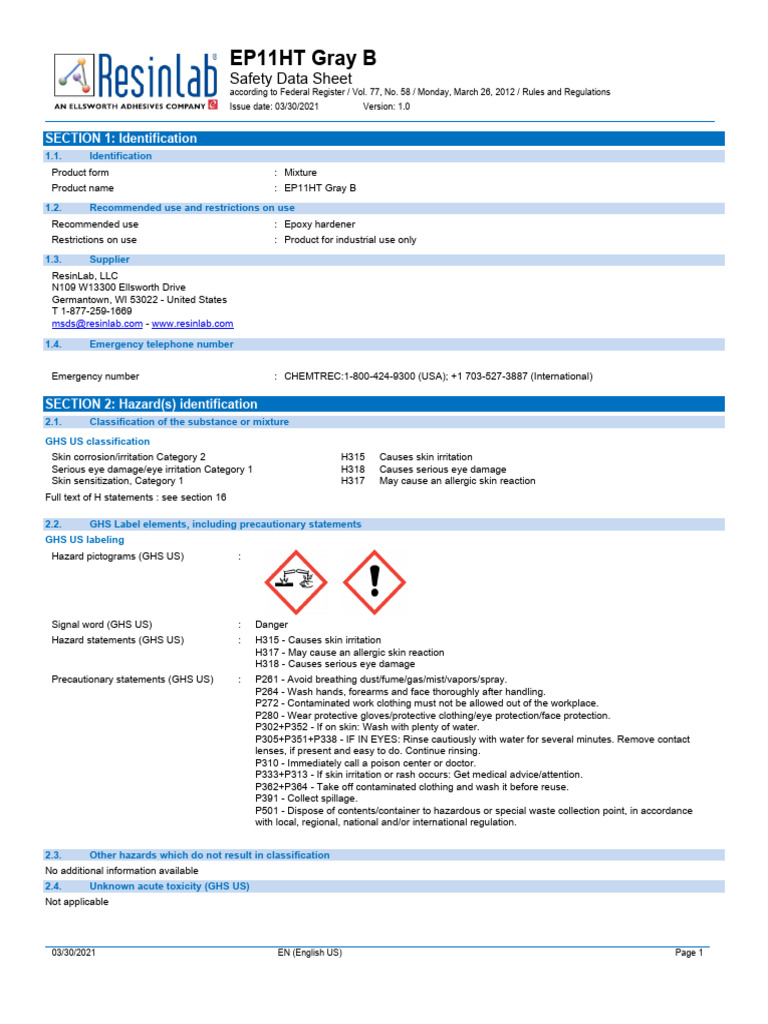 ResinLab®
AN ELLSWORTH ADHESIVES COMPANY

EP11HT Gray B
Safety Data Sheet
according to Federal Register / Vol. 77, No. 58 / Monday, March 26, 2012 / Rules and Regulations
Issue date: 03/30/2021 Version: 1.0

SECTION 1: Identification

1.1. Identification

Product form : Mixture
Product name : EP11HT Gray B

1.2. Recommended use and restrictions on use

Recommended use : Epoxy hardener
Restrictions on use : Product for industrial use only

1.3. Supplier

ResinLab, LLC
N109 W13300 Ellsworth Drive
Germantown, WI 53022 - United States
T 1-877-259-1669
msds@resinlab.com - www.resinlab.com

1.4. Emergency telephone number

Emergency number : CHEMTREC:1-800-424-9300 (USA); +1 703-527-3887 (International)

SECTION 2: Hazard(s) identification

2.1. Classification of the substance or mixture

GHS US classification

Skin corrosion/irritation Category 2 H315 Causes skin irritation
Serious eye damage/eye irritation Category 1 H318 Causes serious eye damage
Skin sensitization, Category 1 H317 May cause an allergic skin reaction

Full text of H statements : see section 16

2.2. GHS Label elements, including precautionary statements

GHS US labeling

Hazard pictograms (GHS US) :

Signal word (GHS US) : Danger
Hazard statements (GHS US) : H315 - Causes skin irritation
H317 - May cause an allergic skin reaction
H318 - Causes serious eye damage
Precautionary statements (GHS US) : P261 - Avoid breathing dust/fume/gas/mist/vapors/spray.
P264 - Wash hands, forearms and face thoroughly after handling.
P272 - Contaminated work clothing must not be allowed out of the workplace.
P280 - Wear protective gloves/protective clothing/eye protection/face protection.
P302+P352 - If on skin: Wash with plenty of water.
P305+P351+P338 - IF IN EYES: Rinse cautiously with water for several minutes. Remove contact lenses, if present and easy to do. Continue rinsing.
P310 - Immediately call a poison center or doctor.
P333+P313 - If skin irritation or rash occurs: Get medical advice/attention.
P362+P364 - Take off contaminated clothing and wash it before reuse.
P391 - Collect spillage.
P501 - Dispose of contents/container to hazardous or special waste collection point, in accordance with local, regional, national and/or international regulation.

2.3. Other hazards which do not result in classification

No additional information available

2.4. Unknown acute toxicity (GHS US)

Not applicable

03/30/2021 EN (English US) Page 1